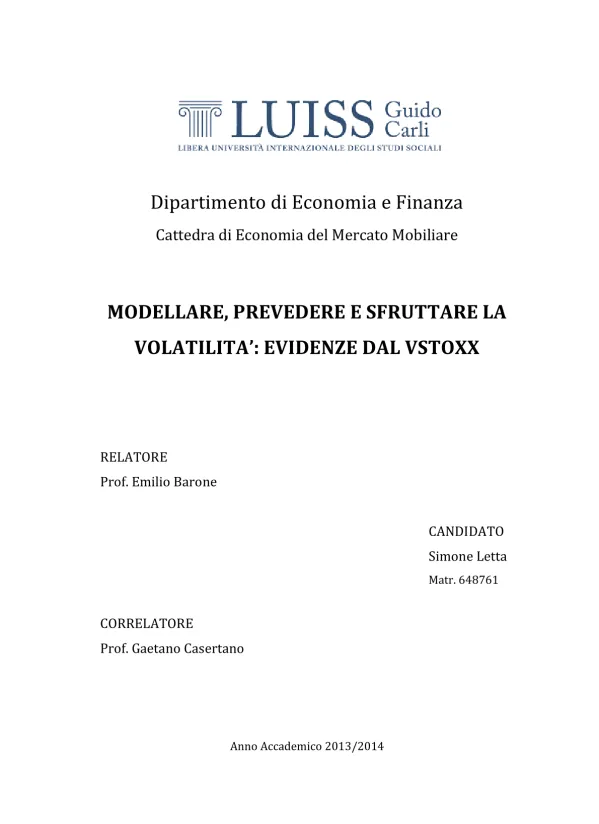 LUISS Guido Carli
LIBERA UNIVERSITÀ INTERNAZIONALE DEGLI STUDI SOCIALI

Dipartimento di Economia e Finanza

Cattedra di Economia del Mercato Mobiliare

MODELLARE, PREVEDERE E SFRUTTARE LA VOLATILITA': EVIDENZE DAL VSTOXX

RELATORE
Prof. Emilio Barone

CANDIDATO
Simone Letta
Matr. 648761

CORRELATORE
Prof. Gaetano Casertano

Anno Accademico 2013/2014